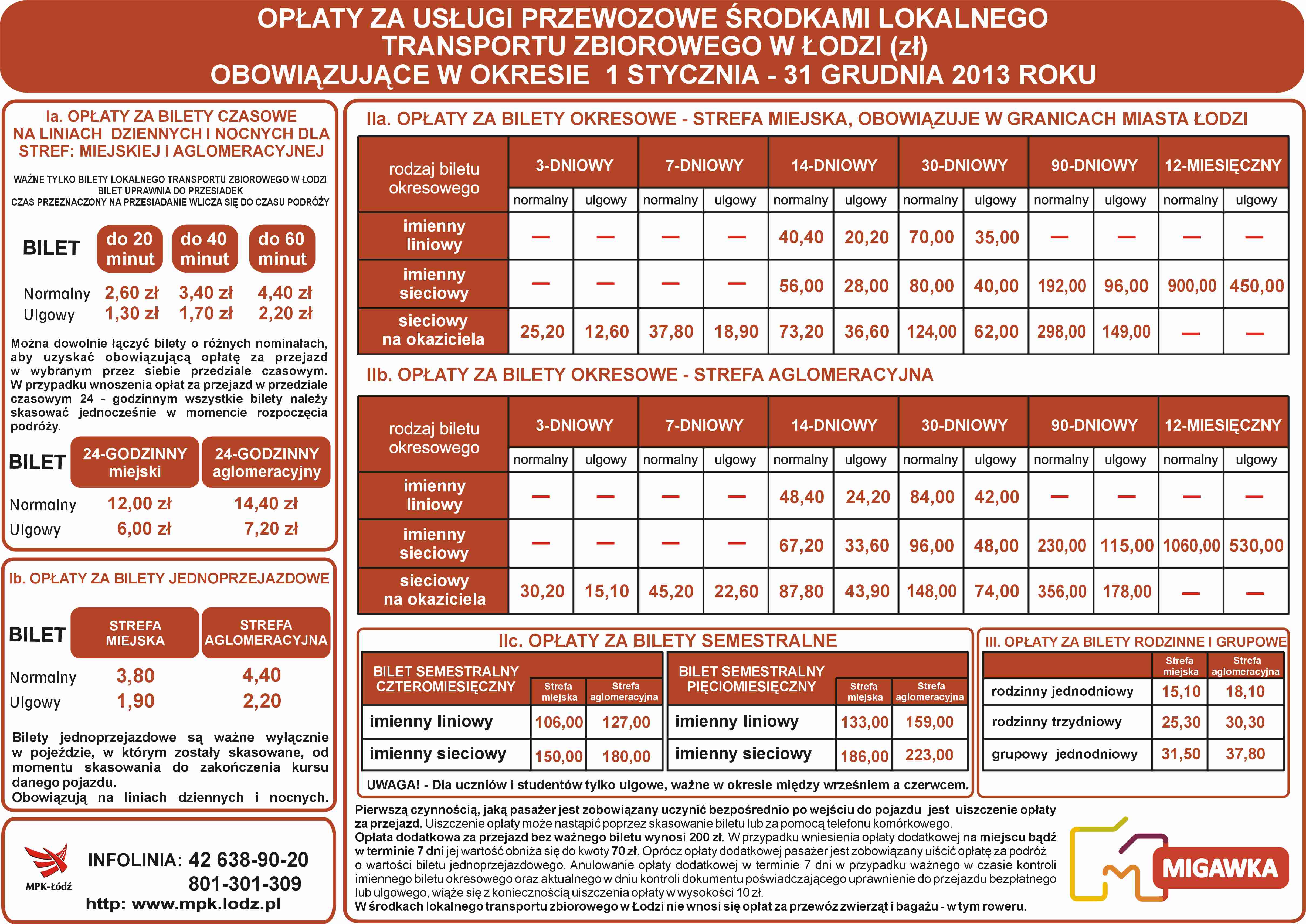 OPŁATY ZA USŁUGI PRZEWOZOWE ŚRODKAMI LOKALNEGO TRANSPORTU ZBIOROWEGO W ŁODZI (zł)
OBOWIĄZUJĄCE W OKRESIE 1 STYCZNIA - 31 GRUDNIA 2013 ROKU

Ia. OPŁATY ZA BILETY CZASOWE NA LINIACH DZIENNYCH I NOCNYCH DLA STREF: MIEJSKIEJ I AGLOMERACYJNEJ

WAŻNE TYLKO BILETY LOKALNEGO TRANSPORTU ZBIOROWEGO W ŁODZI
BILET UPRAWNIA DO PRZESIADEK
CZAS PRZEZNACZONY NA PRZESIADANIE WLICZA SIĘ DO CZASU PODRÓŻY

| BILET | do 20 minut | do 40 minut | do 60 minut |
|---|---|---|---|
| Normalny | 2,60 zł | 3,40 zł | 4,40 zł |
| Ulgowy | 1,30 zł | 1,70 zł | 2,20 zł |

Można dowolnie łączyć bilety o różnych nominałach, aby uzyskać obowiązującą opłatę za przejazd w wybranym przez siebie przedziale czasowym. W przypadku wnoszenia opłat za przejazd w przedziale czasowym 24 - godzinnym wszystkie bilety należy skasować jednocześnie w momencie rozpoczęcia podróży.

| BILET | 24-GODZINNY miejski | 24-GODZINNY aglomeracyjny |
|---|---|---|
| Normalny | 12,00 zł | 14,40 zł |
| Ulgowy | 6,00 zł | 7,20 zł |

Ib. OPŁATY ZA BILETY JEDNOPRZEJAZDOWE

| BILET | STREFA MIEJSKA | STREFA AGLOMERACYJNA |
|---|---|---|
| Normalny | 3,80 | 4,40 |
| Ulgowy | 1,90 | 2,20 |

Bilety jednoprzejazdowe są ważne wyłącznie w pojeździe, w którym zostały skasowane, od momentu skasowania do zakończenia kursu danego pojazdu.
Obowiązują na liniach dziennych i nocnych.

MPK-Łódź
INFOLINIA: 42 638-90-20
801-301-309
http: www.mpk.lodz.pl

IIa. OPŁATY ZA BILETY OKRESOWE - STREFA MIEJSKA, OBOWIĄZUJE W GRANICACH MIASTA ŁODZI

| rodzaj biletu okresowego | 3-DNIOWY normalny | 3-DNIOWY ulgowy | 7-DNIOWY normalny | 7-DNIOWY ulgowy | 14-DNIOWY normalny | 14-DNIOWY ulgowy | 30-DNIOWY normalny | 30-DNIOWY ulgowy | 90-DNIOWY normalny | 90-DNIOWY ulgowy | 12-MIESIĘCZNY normalny | 12-MIESIĘCZNY ulgowy |
|---|---|---|---|---|---|---|---|---|---|---|---|---|
| imienny liniowy | — | — | — | — | 40,40 | 20,20 | 70,00 | 35,00 | — | — | — | — |
| imienny sieciowy | — | — | — | — | 56,00 | 28,00 | 80,00 | 40,00 | 192,00 | 96,00 | 900,00 | 450,00 |
| sieciowy na okaziciela | 25,20 | 12,60 | 37,80 | 18,90 | 73,20 | 36,60 | 124,00 | 62,00 | 298,00 | 149,00 | — | — |

IIb. OPŁATY ZA BILETY OKRESOWE - STREFA AGLOMERACYJNA

| rodzaj biletu okresowego | 3-DNIOWY normalny | 3-DNIOWY ulgowy | 7-DNIOWY normalny | 7-DNIOWY ulgowy | 14-DNIOWY normalny | 14-DNIOWY ulgowy | 30-DNIOWY normalny | 30-DNIOWY ulgowy | 90-DNIOWY normalny | 90-DNIOWY ulgowy | 12-MIESIĘCZNY normalny | 12-MIESIĘCZNY ulgowy |
|---|---|---|---|---|---|---|---|---|---|---|---|---|
| imienny liniowy | — | — | — | — | 48,40 | 24,20 | 84,00 | 42,00 | — | — | — | — |
| imienny sieciowy | — | — | — | — | 67,20 | 33,60 | 96,00 | 48,00 | 230,00 | 115,00 | 1060,00 | 530,00 |
| sieciowy na okaziciela | 30,20 | 15,10 | 45,20 | 22,60 | 87,80 | 43,90 | 148,00 | 74,00 | 356,00 | 178,00 | — | — |

IIc. OPŁATY ZA BILETY SEMESTRALNE

| BILET SEMESTRALNY CZTEROMIESIĘCZNY | Strefa miejska | Strefa aglomeracyjna |
|---|---|---|
| imienny liniowy | 106,00 | 127,00 |
| imienny sieciowy | 150,00 | 180,00 |

| BILET SEMESTRALNY PIĘCIOMIESIĘCZNY | Strefa miejska | Strefa aglomeracyjna |
|---|---|---|
| imienny liniowy | 133,00 | 159,00 |
| imienny sieciowy | 186,00 | 223,00 |

UWAGA! - Dla uczniów i studentów tylko ulgowe, ważne w okresie między wrześniem a czerwcem.

III. OPŁATY ZA BILETY RODZINNE I GRUPOWE

| | Strefa miejska | Strefa aglomeracyjna |
|---|---|---|
| rodzinny jednodniowy | 15,10 | 18,10 |
| rodzinny trzydniowy | 25,30 | 30,30 |
| grupowy jednodniowy | 31,50 | 37,80 |

Pierwszą czynnością, jaką pasażer jest zobowiązany uczynić bezpośrednio po wejściu do pojazdu jest uiszczenie opłaty za przejazd. Uiszczenie opłaty może nastąpić poprzez skasowanie biletu lub za pomocą telefonu komórkowego.
Opłata dodatkowa za przejazd bez ważnego biletu wynosi 200 zł. W przypadku wniesienia opłaty dodatkowej na miejscu bądź w terminie 7 dni jej wartość obniża się do kwoty 70 zł. Oprócz opłaty dodatkowej pasażer jest zobowiązany uiścić opłatę za podróż o wartości biletu jednoprzejazdowego. Anulowanie opłaty dodatkowej w terminie 7 dni w przypadku ważnego w czasie kontroli imiennego biletu okresowego oraz aktualnego w dniu kontroli dokumentu poświadczającego uprawnienie do przejazdu bezpłatnego lub ulgowego, wiąże się z koniecznością uiszczenia opłaty w wysokości 10 zł.
W środkach lokalnego transportu zbiorowego w Łodzi nie wnosi się opłat za przewóz zwierząt i bagażu - w tym roweru.

MIGAWKA